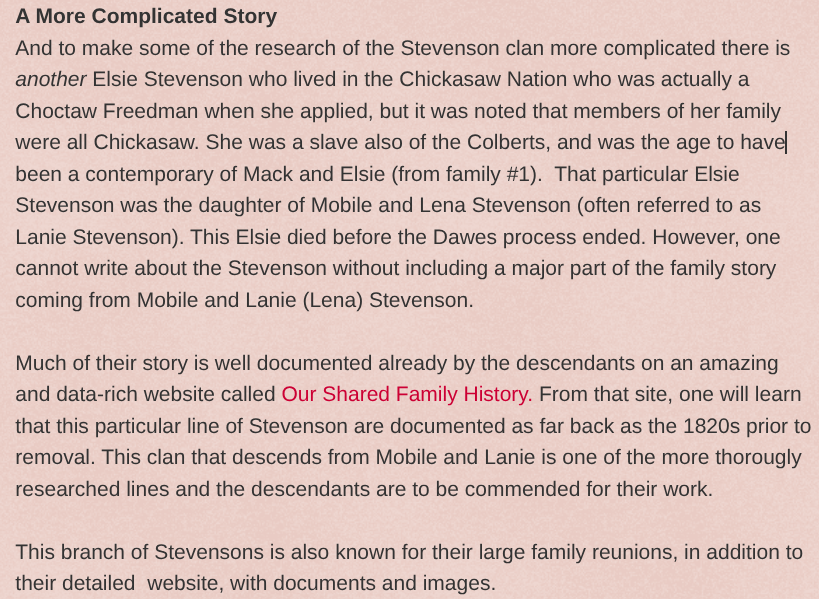 A More Complicated Story

And to make some of the research of the Stevenson clan more complicated there is another Elsie Stevenson who lived in the Chickasaw Nation who was actually a Choctaw Freedman when she applied, but it was noted that members of her family were all Chickasaw. She was a slave also of the Colberts, and was the age to have been a contemporary of Mack and Elsie (from family #1). That particular Elsie Stevenson was the daughter of Mobile and Lena Stevenson (often referred to as Lanie Stevenson). This Elsie died before the Dawes process ended. However, one cannot write about the Stevenson without including a major part of the family story coming from Mobile and Lanie (Lena) Stevenson.

Much of their story is well documented already by the descendants on an amazing and data-rich website called Our Shared Family History. From that site, one will learn that this particular line of Stevenson are documented as far back as the 1820s prior to removal. This clan that descends from Mobile and Lanie is one of the more thorougly researched lines and the descendants are to be commended for their work.

This branch of Stevensons is also known for their large family reunions, in addition to their detailed website, with documents and images.